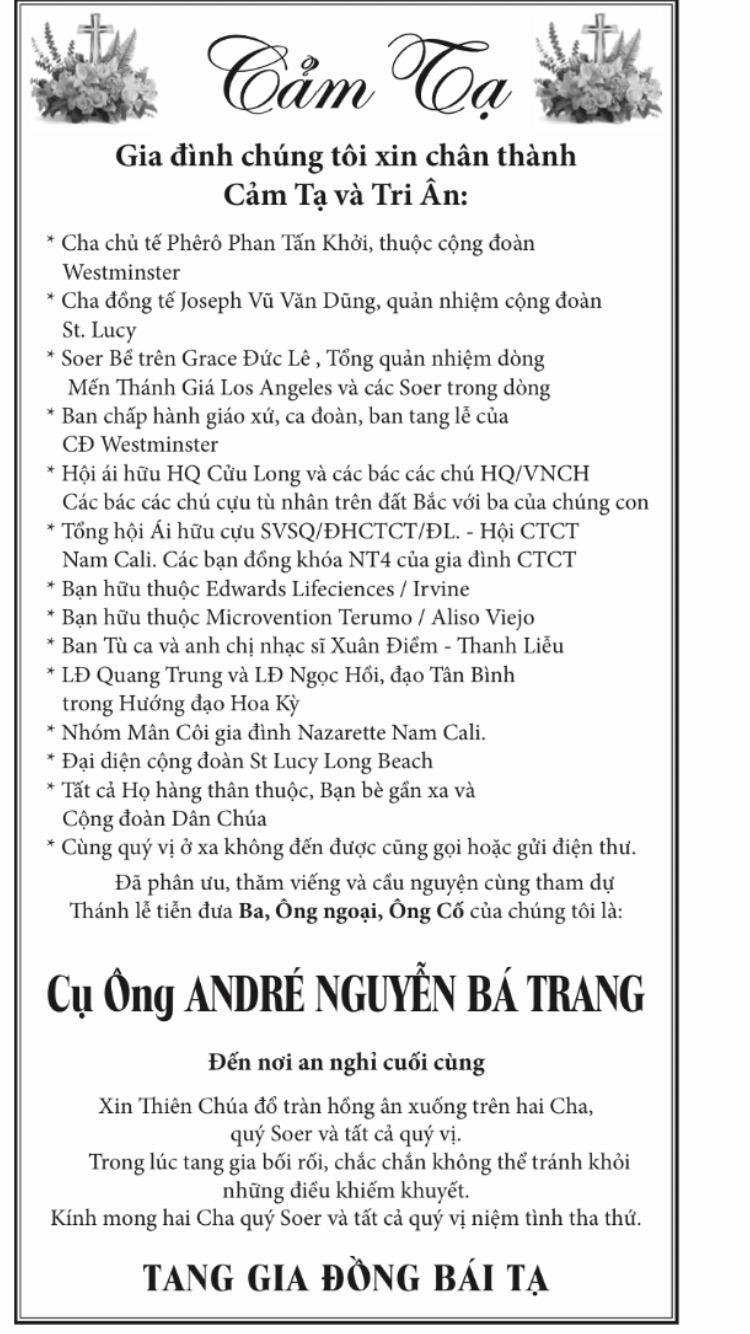 Cảm Tạ

Gia đình chúng tôi xin chân thành
Cảm Tạ và Tri Ân:

* Cha chủ tế Phêrô Phan Tấn Khởi, thuộc cộng đoàn Westminster
* Cha đồng tế Joseph Vũ Văn Dũng, quản nhiệm cộng đoàn St. Lucy
* Soer Bề trên Grace Đức Lê , Tổng quản nhiệm dòng Mến Thánh Giá Los Angeles và các Soer trong dòng
* Ban chấp hành giáo xứ, ca đoàn, ban tang lễ của CĐ Westminster
* Hội ái hữu HQ Cửu Long và các bác các chú HQ/VNCH Các bác các chú cựu tù nhân trên đất Bắc với ba của chúng con
* Tổng hội Ái hữu cựu SVSQ/ĐHCTCT/ĐL. - Hội CTCT Nam Cali. Các bạn đồng khóa NT4 của gia đình CTCT
* Bạn hữu thuộc Edwards Lifeciences / Irvine
* Bạn hữu thuộc Microvention Terumo / Aliso Viejo
* Ban Tù ca và anh chị nhạc sĩ Xuân Điềm - Thanh Liễu
* LĐ Quang Trung và LĐ Ngọc Hồi, đạo Tân Bình trong Hướng đạo Hoa Kỳ
* Nhóm Mân Côi gia đình Nazarette Nam Cali.
* Đại diện cộng đoàn St Lucy Long Beach
* Tất cả Họ hàng thân thuộc, Bạn bè gần xa và Cộng đoàn Dân Chúa
* Cùng quý vị ở xa không đến được cũng gọi hoặc gửi điện thư.

Đã phân ưu, thăm viếng và cầu nguyện cùng tham dự Thánh lễ tiễn đưa Ba, Ông ngoại, Ông Cố của chúng tôi là:

Cụ Ông ANDRÉ NGUYỄN BÁ TRANG

Đến nơi an nghỉ cuối cùng

Xin Thiên Chúa đổ tràn hồng ân xuống trên hai Cha, quý Soer và tất cả quý vị.
Trong lúc tang gia bối rối, chắc chắn không thể tránh khỏi những điều khiếm khuyết.
Kính mong hai Cha quý Soer và tất cả quý vị niệm tình tha thứ.

TANG GIA ĐỒNG BÁI TẠ